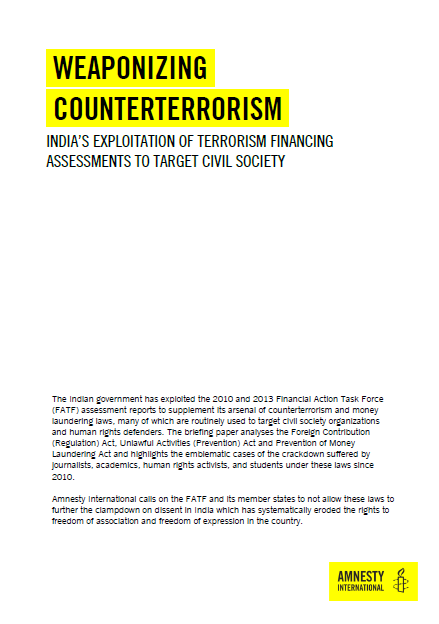 WEAPONIZING COUNTERTERRORISM

INDIA'S EXPLOITATION OF TERRORISM FINANCING ASSESSMENTS TO TARGET CIVIL SOCIETY

The Indian government has exploited the 2010 and 2013 Financial Action Task Force (FATF) assessment reports to supplement its arsenal of counterterrorism and money laundering laws, many of which are routinely used to target civil society organizations and human rights defenders. The briefing paper analyses the Foreign Contribution (Regulation) Act, Unlawful Activities (Prevention) Act and Prevention of Money Laundering Act and highlights the emblematic cases of the crackdown suffered by journalists, academics, human rights activists, and students under these laws since 2010.

Amnesty International calls on the FATF and its member states to not allow these laws to further the clampdown on dissent in India which has systematically eroded the rights to freedom of association and freedom of expression in the country.

AMNESTY INTERNATIONAL